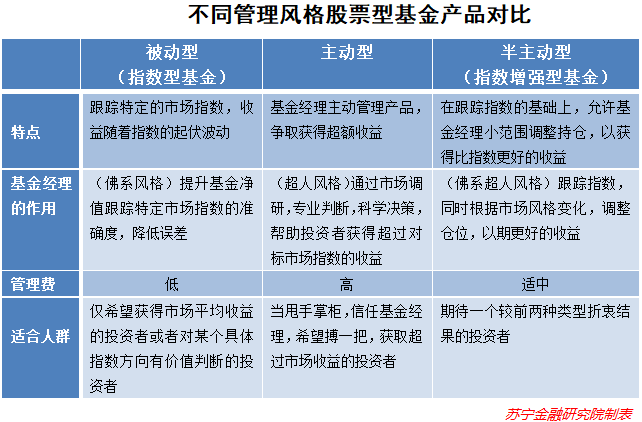 不同管理风格股票型基金产品对比

| | 被动型（指数型基金） | 主动型 | 半主动型（指数增强型基金） |
|---|---|---|---|
| 特点 | 跟踪特定的市场指数，收益随着指数的起伏波动 | 基金经理主动管理产品，争取获得超额收益 | 在跟踪指数的基础上，允许基金经理小范围调整持仓，以获得比指数更好的收益 |
| 基金经理的作用 | （佛系风格）提升基金净值跟踪特定市场指数的准确度，降低误差 | （超人风格）通过市场调研，专业判断，科学决策，帮助投资者获得超过对标市场指数的收益 | （佛系超人风格）跟踪指数，同时根据市场风格变化，调整仓位，以期更好的收益 |
| 管理费 | 低 | 高 | 适中 |
| 适合人群 | 仅希望获得市场平均收益的投资者或者对某个具体指数方向有价值判断的投资者 | 当甩手掌柜，信任基金经理，希望搏一把，获取超过市场收益的投资者 | 期待一个较前两种类型折衷结果的投资者 |

苏宁金融研究院制表